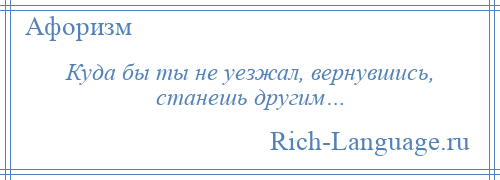 Афоризм

Куда бы ты не уезжал, вернувшись, станешь другим…

Rich-Language.ru